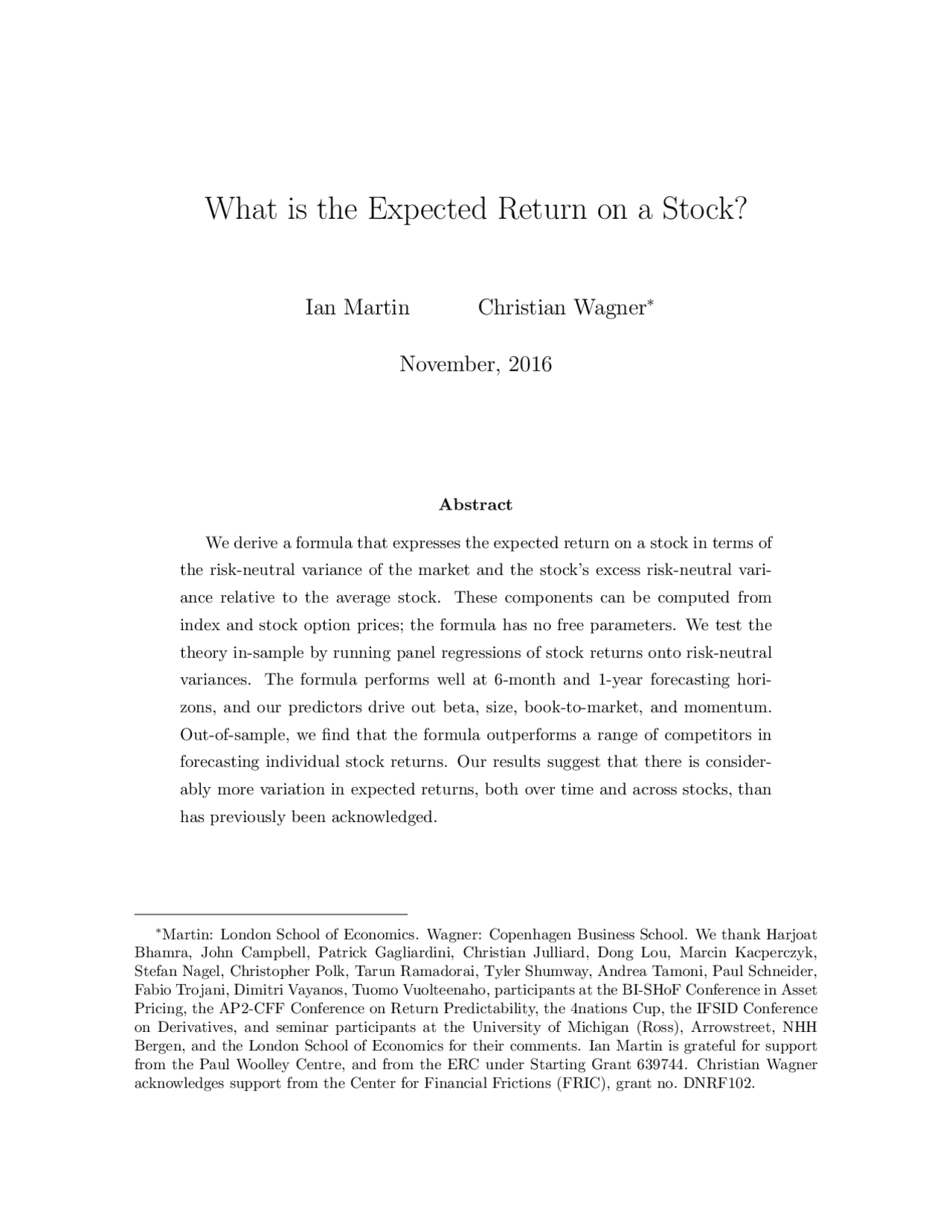 What is the Expected Return on a Stock?

Ian Martin Christian Wagner$^{*}$

November, 2016

Abstract

We derive a formula that expresses the expected return on a stock in terms of the risk-neutral variance of the market and the stock's excess risk-neutral variance relative to the average stock. These components can be computed from index and stock option prices; the formula has no free parameters. We test the theory in-sample by running panel regressions of stock returns onto risk-neutral variances. The formula performs well at 6-month and 1-year forecasting horizons, and our predictors drive out beta, size, book-to-market, and momentum. Out-of-sample, we find that the formula outperforms a range of competitors in forecasting individual stock returns. Our results suggest that there is considerably more variation in expected returns, both over time and across stocks, than has previously been acknowledged.

$^{*}$Martin: London School of Economics. Wagner: Copenhagen Business School. We thank Harjoat Bhamra, John Campbell, Patrick Gagliardini, Christian Julliard, Dong Lou, Marcin Kacperczyk, Stefan Nagel, Christopher Polk, Tarun Ramadorai, Tyler Shumway, Andrea Tamoni, Paul Schneider, Fabio Trojani, Dimitri Vayanos, Tuomo Vuolteenaho, participants at the BI-SHoF Conference in Asset Pricing, the AP2-CFF Conference on Return Predictability, the 4nations Cup, the IFSID Conference on Derivatives, and seminar participants at the University of Michigan (Ross), Arrowstreet, NHH Bergen, and the London School of Economics for their comments. Ian Martin is grateful for support from the Paul Woolley Centre, and from the ERC under Starting Grant 639744. Christian Wagner acknowledges support from the Center for Financial Frictions (FRIC), grant no. DNRF102.